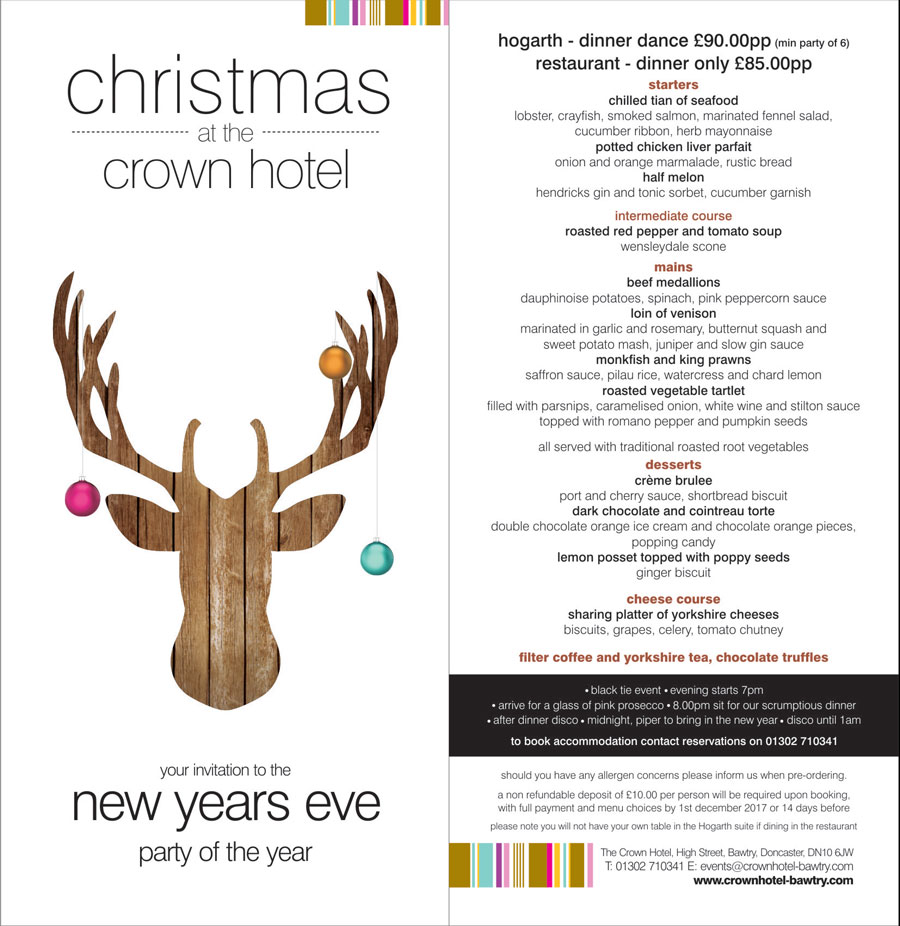 christmas
at the
crown hotel

your invitation to the
new years eve
party of the year

hogarth - dinner dance £90.00pp (min party of 6)
restaurant - dinner only £85.00pp

starters
chilled tian of seafood
lobster, crayfish, smoked salmon, marinated fennel salad, cucumber ribbon, herb mayonnaise
potted chicken liver parfait
onion and orange marmalade, rustic bread
half melon
hendricks gin and tonic sorbet, cucumber garnish

intermediate course
roasted red pepper and tomato soup
wensleydale scone

mains
beef medallions
dauphinoise potatoes, spinach, pink peppercorn sauce
loin of venison
marinated in garlic and rosemary, butternut squash and sweet potato mash, juniper and slow gin sauce
monkfish and king prawns
saffron sauce, pilau rice, watercress and chard lemon
roasted vegetable tartlet
filled with parsnips, caramelised onion, white wine and stilton sauce topped with romano pepper and pumpkin seeds

all served with traditional roasted root vegetables

desserts
crème brulee
port and cherry sauce, shortbread biscuit
dark chocolate and cointreau torte
double chocolate orange ice cream and chocolate orange pieces, popping candy
lemon posset topped with poppy seeds
ginger biscuit

cheese course
sharing platter of yorkshire cheeses
biscuits, grapes, celery, tomato chutney

filter coffee and yorkshire tea, chocolate truffles

• black tie event • evening starts 7pm
• arrive for a glass of pink prosecco • 8.00pm sit for our scrumptious dinner
• after dinner disco • midnight, piper to bring in the new year • disco until 1am
to book accommodation contact reservations on 01302 710341

should you have any allergen concerns please inform us when pre-ordering.

a non refundable deposit of £10.00 per person will be required upon booking, with full payment and menu choices by 1st december 2017 or 14 days before

please note you will not have your own table in the Hogarth suite if dining in the restaurant

The Crown Hotel, High Street, Bawtry, Doncaster, DN10 6JW
T: 01302 710341 E: events@crownhotel-bawtry.com
www.crownhotel-bawtry.com